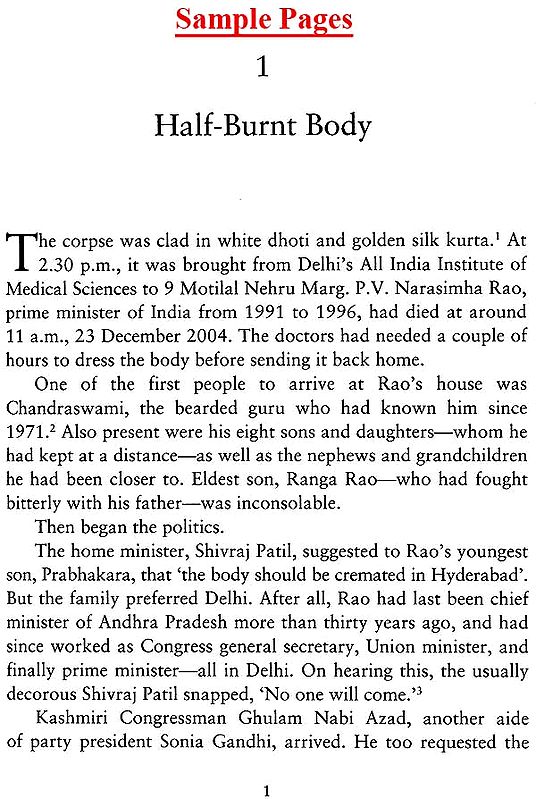 Sample Pages

1

Half-Burnt Body

The corpse was clad in white dhoti and golden silk kurta.$^1$ At 2.30 p.m., it was brought from Delhi's All India Institute of Medical Sciences to 9 Motilal Nehru Marg. P.V. Narasimha Rao, prime minister of India from 1991 to 1996, had died at around 11 a.m., 23 December 2004. The doctors had needed a couple of hours to dress the body before sending it back home.

One of the first people to arrive at Rao's house was Chandraswami, the bearded guru who had known him since 1971.$^2$ Also present were his eight sons and daughters—whom he had kept at a distance—as well as the nephews and grandchildren he had been closer to. Eldest son, Ranga Rao—who had fought bitterly with his father—was inconsolable.

Then began the politics.

The home minister, Shivraj Patil, suggested to Rao's youngest son, Prabhakara, that 'the body should be cremated in Hyderabad'. But the family preferred Delhi. After all, Rao had last been chief minister of Andhra Pradesh more than thirty years ago, and had since worked as Congress general secretary, Union minister, and finally prime minister—all in Delhi. On hearing this, the usually decorous Shivraj Patil snapped, 'No one will come.'$^3$

Kashmiri Congressman Ghulam Nabi Azad, another aide of party president Sonia Gandhi, arrived. He too requested the

1